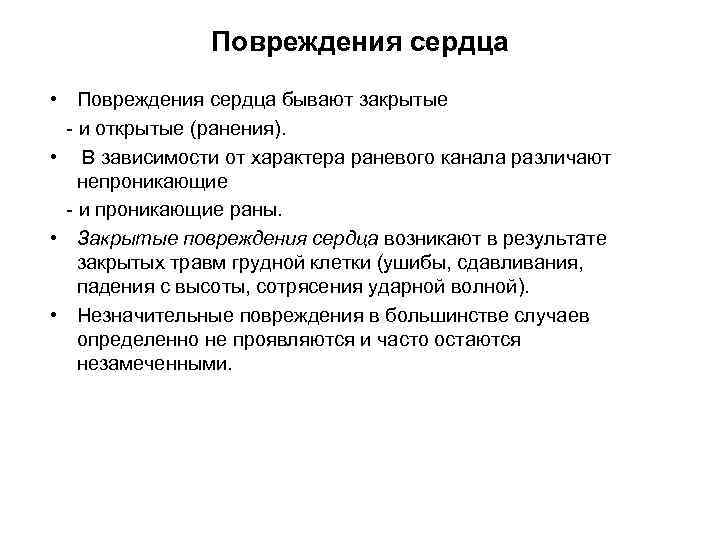 Повреждения сердца

• Повреждения сердца бывают закрытые
- и открытые (ранения).
• В зависимости от характера раневого канала различают непроникающие
- и проникающие раны.
• Закрытые повреждения сердца возникают в результате закрытых травм грудной клетки (ушибы, сдавливания, падения с высоты, сотрясения ударной волной).
• Незначительные повреждения в большинстве случаев определенно не проявляются и часто остаются незамеченными.